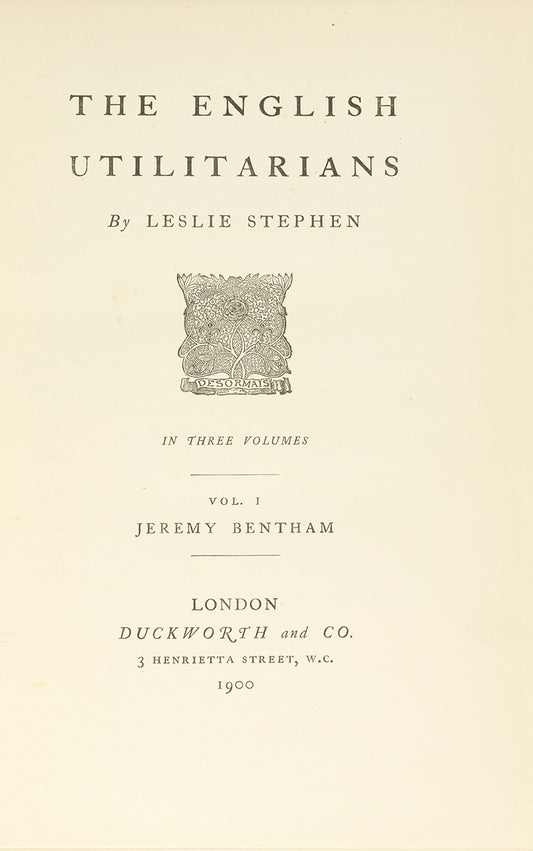 THE ENGLISH UTILITARIANS

By LESLIE STEPHEN

DESORMAIS

IN THREE VOLUMES

VOL. I
JEREMY BENTHAM

LONDON
DUCKWORTH and CO.
3 HENRIETTA STREET, W.C.
1900